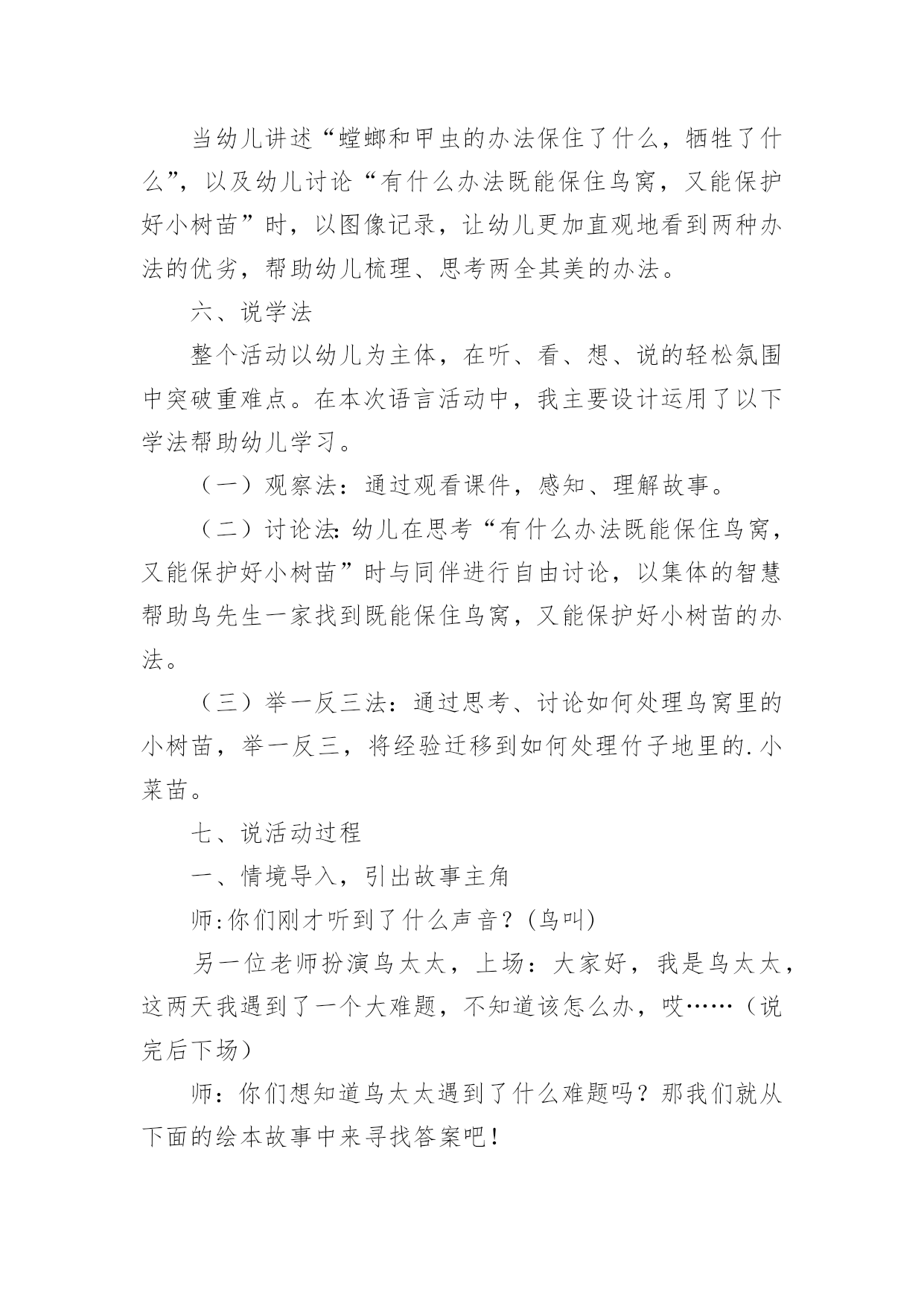 当幼儿讲述“螳螂和甲虫的办法保住了什么，牺牲了什么”，以及幼儿讨论“有什么办法既能保住鸟窝，又能保护好小树苗”时，以图像记录，让幼儿更加直观地看到两种办法的优劣，帮助幼儿梳理、思考两全其美的办法。

六、说学法

整个活动以幼儿为主体，在听、看、想、说的轻松氛围中突破重难点。在本次语言活动中，我主要设计运用了以下学法帮助幼儿学习。

（一）观察法：通过观看课件，感知、理解故事。

（二）讨论法：幼儿在思考“有什么办法既能保住鸟窝，又能保护好小树苗”时与同伴进行自由讨论，以集体的智慧帮助鸟先生一家找到既能保住鸟窝，又能保护好小树苗的办法。

（三）举一反三法：通过思考、讨论如何处理鸟窝里的小树苗，举一反三，将经验迁移到如何处理竹子地里的.小菜苗。

七、说活动过程

一、情境导入，引出故事主角

师:你们刚才听到了什么声音？(鸟叫)

另一位老师扮演鸟太太，上场：大家好，我是鸟太太，这两天我遇到了一个大难题，不知道该怎么办，哎……（说完后下场）

师：你们想知道鸟太太遇到了什么难题吗？那我们就从下面的绘本故事中来寻找答案吧！